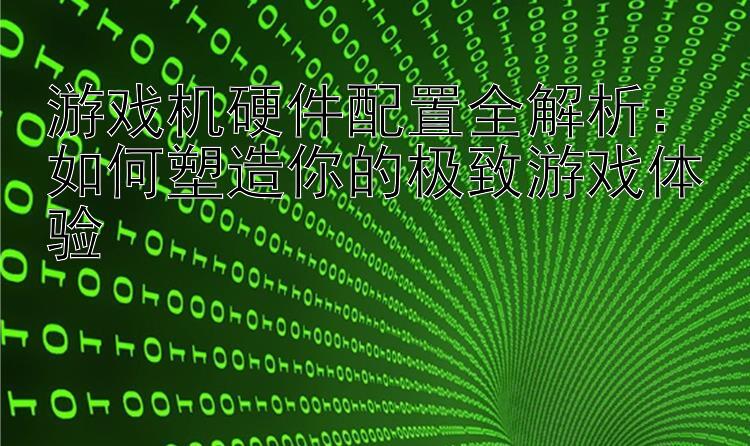 游戏机硬件配置全解析：如何塑造你的极致游戏体验